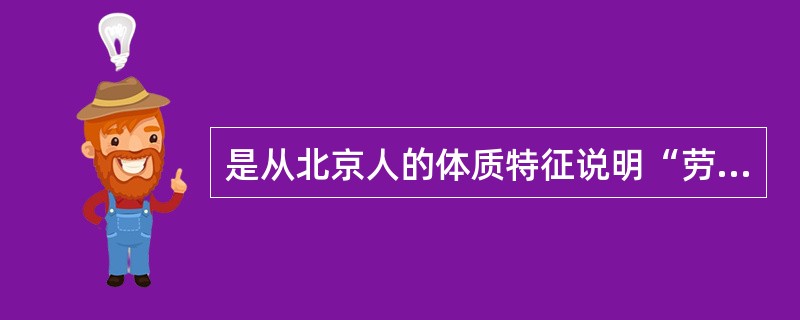 是从北京人的体质特征说明“劳...